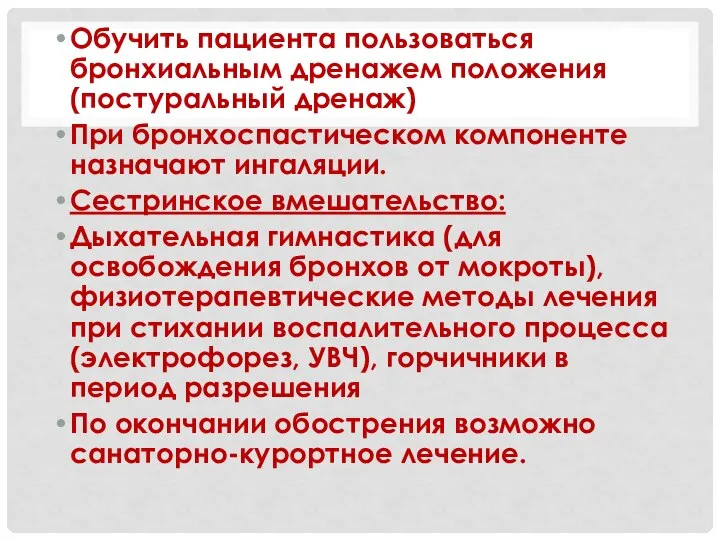 • Обучить пациента пользоваться бронхиальным дренажем положения (постуральный дренаж)

• При бронхоспастическом компоненте назначают ингаляции.

• Сестринское вмешательство:

• Дыхательная гимнастика (для освобождения бронхов от мокроты), физиотерапевтические методы лечения при стихании воспалительного процесса (электрофорез, УВЧ), горчичники в период разрешения

• По окончании обострения возможно санаторно-курортное лечение.